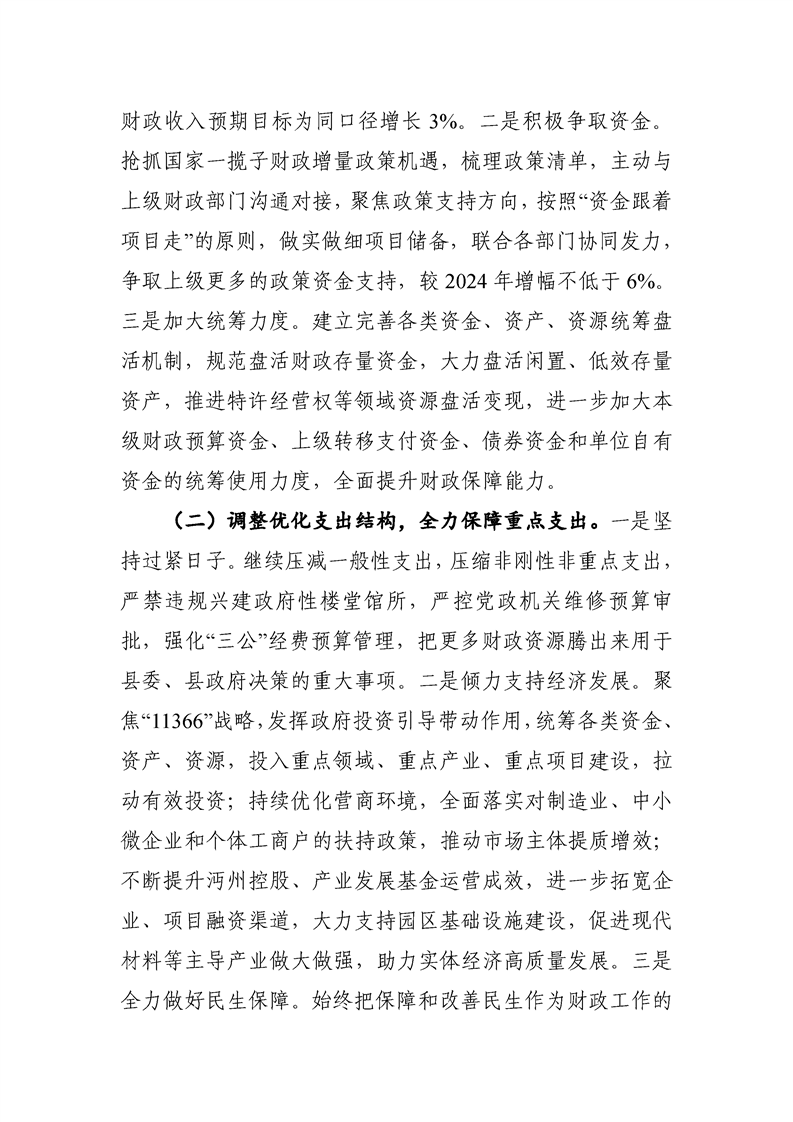 财政收入预期目标为同口径增长3%。二是积极争取资金。抢抓国家一揽子财政增量政策机遇，梳理政策清单，主动与上级财政部门沟通对接，聚焦政策支持方向，按照“资金跟着项目走”的原则，做实做细项目储备，联合各部门协同发力，争取上级更多的政策资金支持，较2024年增幅不低于6%。三是加大统筹力度。建立完善各类资金、资产、资源统筹盘活机制，规范盘活财政存量资金，大力盘活闲置、低效存量资产，推进特许经营权等领域资源盘活变现，进一步加大本级财政预算资金、上级转移支付资金、债券资金和单位自有资金的统筹使用力度，全面提升财政保障能力。

（二）调整优化支出结构，全力保障重点支出。一是坚持过紧日子。继续压减一般性支出，压缩非刚性非重点支出，严禁违规兴建政府性楼堂馆所，严控党政机关维修预算审批，强化“三公”经费预算管理，把更多财政资源腾出来用于县委、县政府决策的重大事项。二是倾力支持经济发展。聚焦“11366”战略，发挥政府投资引导带动作用，统筹各类资金、资产、资源，投入重点领域、重点产业、重点项目建设，拉动有效投资；持续优化营商环境，全面落实对制造业、中小微企业和个体工商户的扶持政策，推动市场主体提质增效；不断提升沔州控股、产业发展基金运营成效，进一步拓宽企业、项目融资渠道，大力支持园区基础设施建设，促进现代材料等主导产业做大做强，助力实体经济高质量发展。三是全力做好民生保障。始终把保障和改善民生作为财政工作的